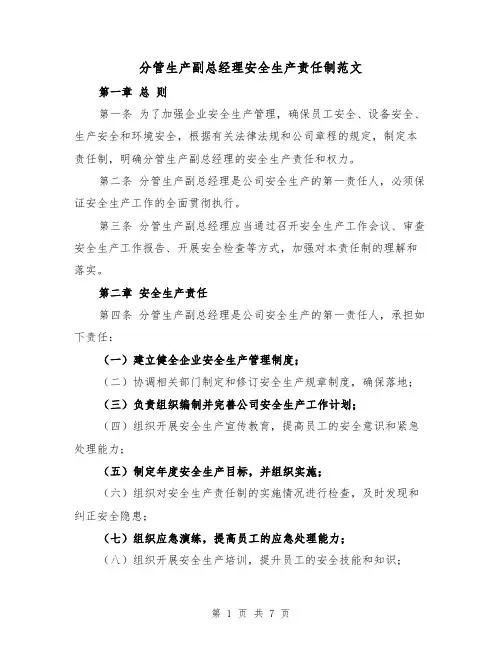 分管生产副总经理安全生产责任制范文

第一章 总 则

第一条 为了加强企业安全生产管理，确保员工安全、设备安全、生产安全和环境安全，根据有关法律法规和公司章程的规定，制定本责任制，明确分管生产副总经理的安全生产责任和权力。

第二条 分管生产副总经理是公司安全生产的第一责任人，必须保证安全生产工作的全面贯彻执行。

第三条 分管生产副总经理应当通过召开安全生产工作会议、审查安全生产工作报告、开展安全检查等方式，加强对本责任制的理解和落实。

第二章 安全生产责任

第四条 分管生产副总经理是公司安全生产的第一责任人，承担如下责任：

（一）建立健全企业安全生产管理制度；

（二）协调相关部门制定和修订安全生产规章制度，确保落地；

（三）负责组织编制并完善公司安全生产工作计划；

（四）组织开展安全生产宣传教育，提高员工的安全意识和紧急处理能力；

（五）制定年度安全生产目标，并组织实施；

（六）组织对安全生产责任制的实施情况进行检查，及时发现和纠正安全隐患；

（七）组织应急演练，提高员工的应急处理能力；

（八）组织开展安全生产培训，提升员工的安全技能和知识；

第 1 页 共 7 页